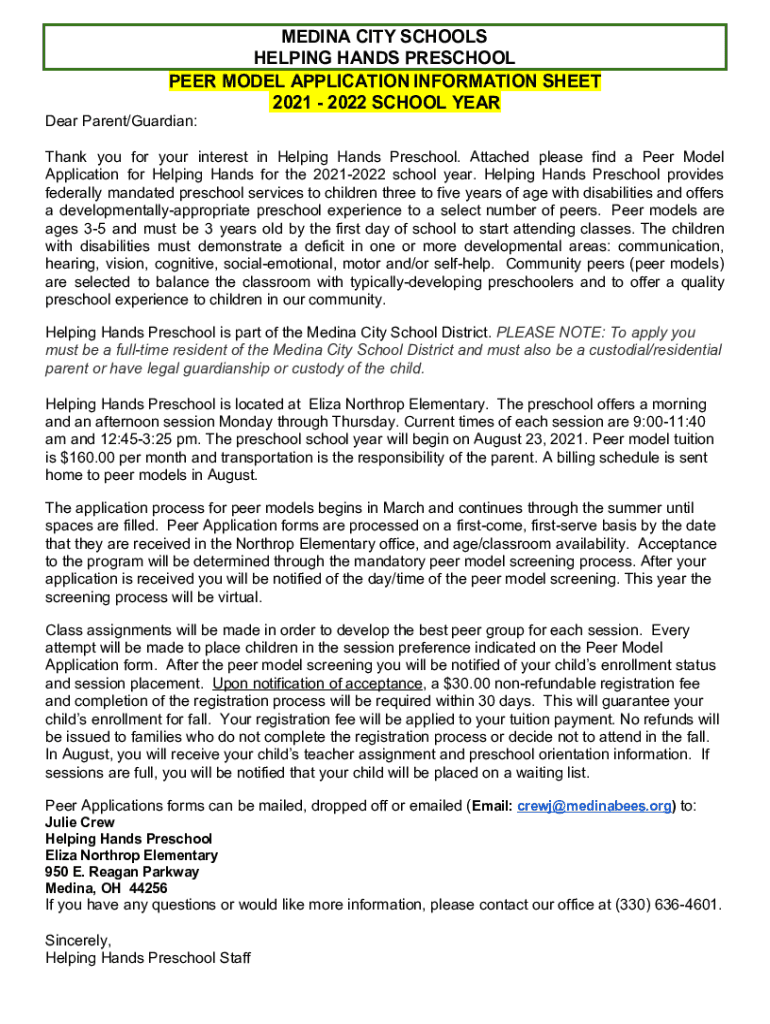 MEDINA CITY SCHOOLS
HELPING HANDS PRESCHOOL
PEER MODEL APPLICATION INFORMATION SHEET
2021 - 2022 SCHOOL YEAR

Dear Parent/Guardian:

Thank you for your interest in Helping Hands Preschool. Attached please find a Peer Model Application for Helping Hands for the 2021-2022 school year. Helping Hands Preschool provides federally mandated preschool services to children three to five years of age with disabilities and offers a developmentally-appropriate preschool experience to a select number of peers. Peer models are ages 3-5 and must be 3 years old by the first day of school to start attending classes. The children with disabilities must demonstrate a deficit in one or more developmental areas: communication, hearing, vision, cognitive, social-emotional, motor and/or self-help. Community peers (peer models) are selected to balance the classroom with typically-developing preschoolers and to offer a quality preschool experience to children in our community.

Helping Hands Preschool is part of the Medina City School District. PLEASE NOTE: To apply you must be a full-time resident of the Medina City School District and must also be a custodial/residential parent or have legal guardianship or custody of the child.

Helping Hands Preschool is located at Eliza Northrop Elementary. The preschool offers a morning and an afternoon session Monday through Thursday. Current times of each session are 9:00-11:40 am and 12:45-3:25 pm. The preschool school year will begin on August 23, 2021. Peer model tuition is $160.00 per month and transportation is the responsibility of the parent. A billing schedule is sent home to peer models in August.

The application process for peer models begins in March and continues through the summer until spaces are filled. Peer Application forms are processed on a first-come, first-serve basis by the date that they are received in the Northrop Elementary office, and age/classroom availability. Acceptance to the program will be determined through the mandatory peer model screening process. After your application is received you will be notified of the day/time of the peer model screening. This year the screening process will be virtual.

Class assignments will be made in order to develop the best peer group for each session. Every attempt will be made to place children in the session preference indicated on the Peer Model Application form. After the peer model screening you will be notified of your child's enrollment status and session placement. Upon notification of acceptance, a $30.00 non-refundable registration fee and completion of the registration process will be required within 30 days. This will guarantee your child's enrollment for fall. Your registration fee will be applied to your tuition payment. No refunds will be issued to families who do not complete the registration process or decide not to attend in the fall. In August, you will receive your child's teacher assignment and preschool orientation information. If sessions are full, you will be notified that your child will be placed on a waiting list.

Peer Applications forms can be mailed, dropped off or emailed (Email: crewj@medinabees.org) to:
Julie Crew
Helping Hands Preschool
Eliza Northrop Elementary
950 E. Reagan Parkway
Medina, OH 44256
If you have any questions or would like more information, please contact our office at (330) 636-4601.

Sincerely,
Helping Hands Preschool Staff